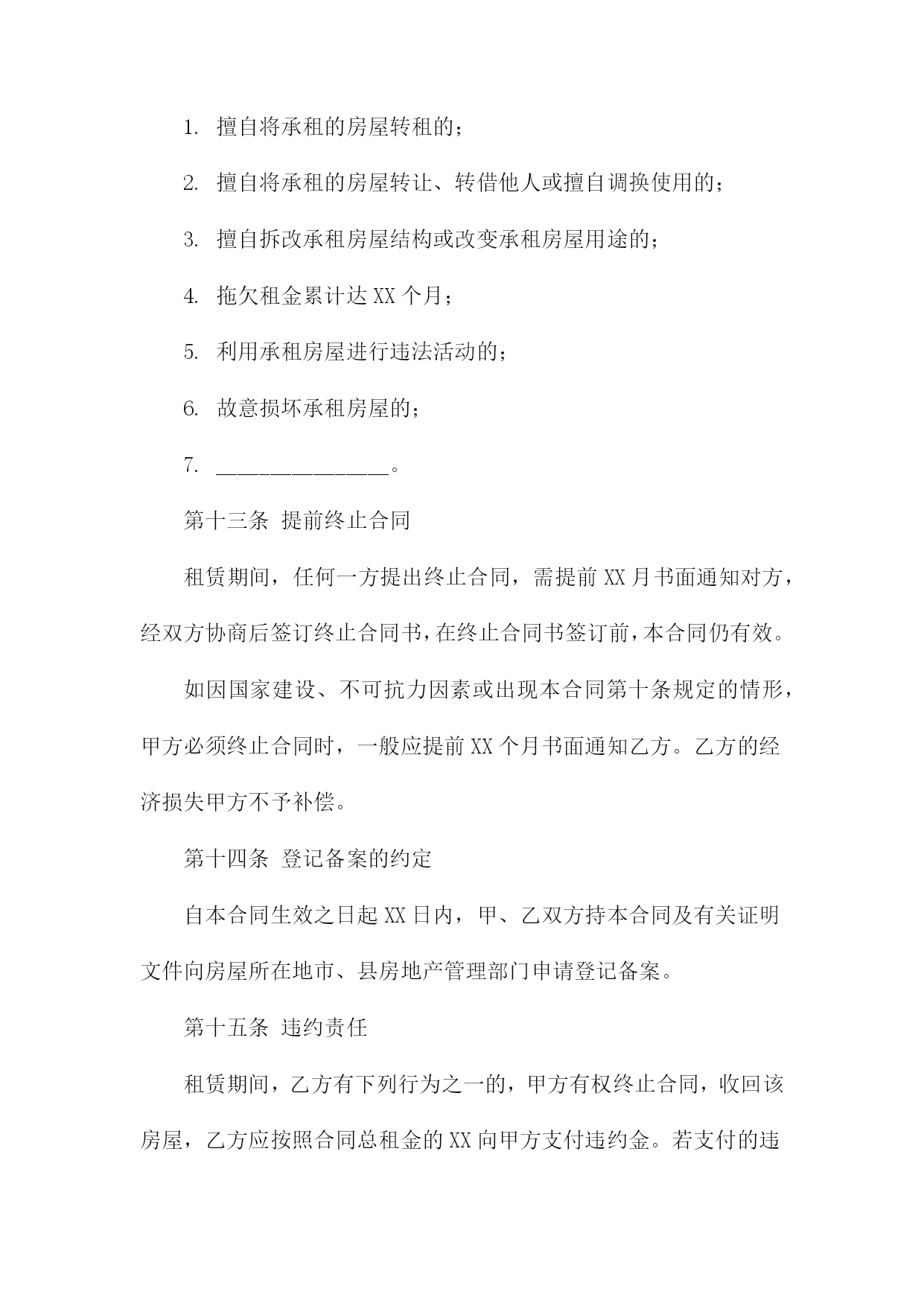 1. 擅自将承租的房屋转租的；

2. 擅自将承租的房屋转让、转借他人或擅自调换使用的；

3. 擅自拆改承租房屋结构或改变承租房屋用途的；

4. 拖欠租金累计达 XX 个月；

5. 利用承租房屋进行违法活动的；

6. 故意损坏承租房屋的；

7. ________________。

第十三条 提前终止合同

租赁期间，任何一方提出终止合同，需提前 XX 月书面通知对方，经双方协商后签订终止合同书，在终止合同书签订前，本合同仍有效。

如因国家建设、不可抗力因素或出现本合同第十条规定的情形，甲方必须终止合同时，一般应提前 XX 个月书面通知乙方。乙方的经济损失甲方不予补偿。

第十四条 登记备案的约定

自本合同生效之日起 XX 日内，甲、乙双方持本合同及有关证明文件向房屋所在地市、县房地产管理部门申请登记备案。

第十五条 违约责任

租赁期间，乙方有下列行为之一的，甲方有权终止合同，收回该房屋，乙方应按照合同总租金的 XX 向甲方支付违约金。若支付的违